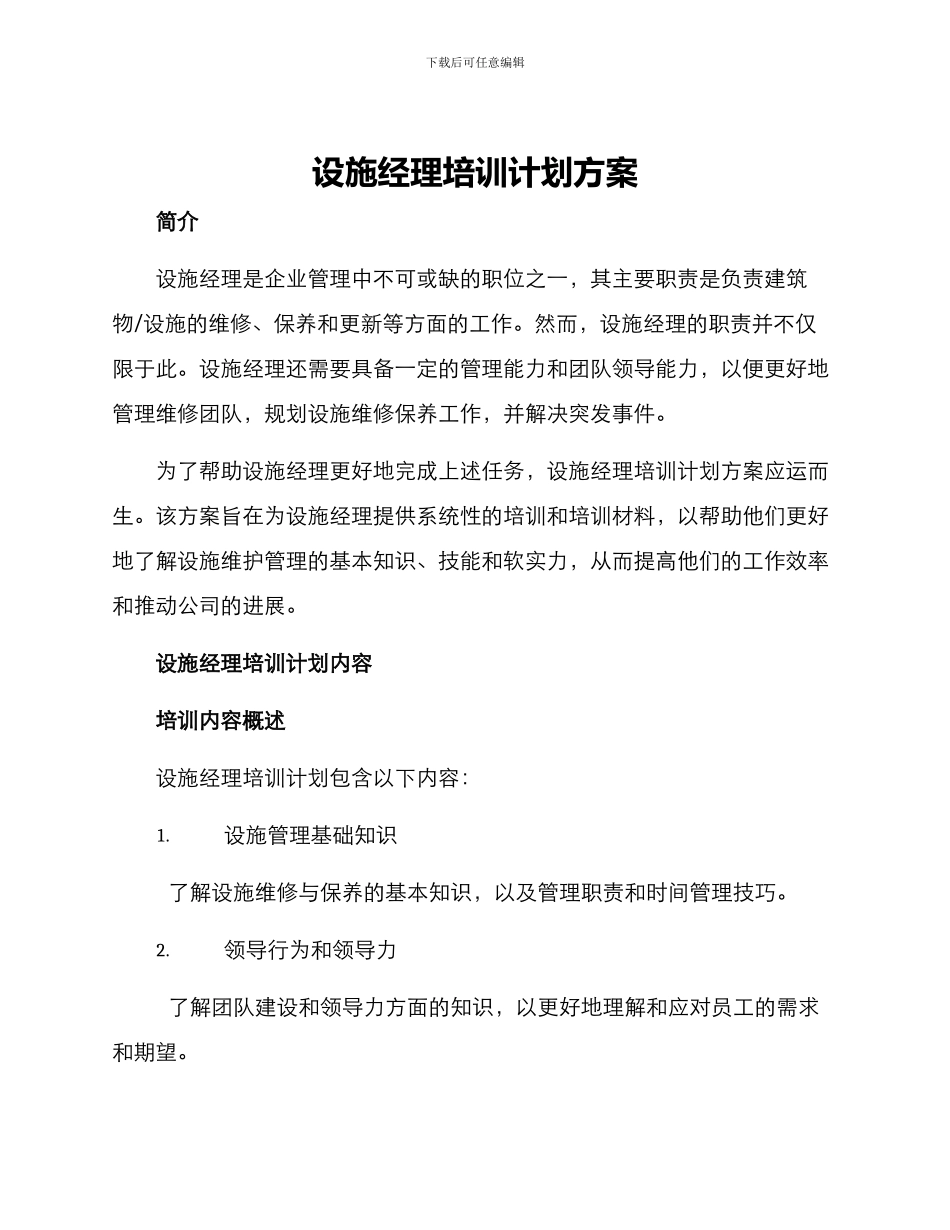 下载后可任意编辑

设施经理培训计划方案

简介

设施经理是企业管理中不可或缺的职位之一，其主要职责是负责建筑物/设施的维修、保养和更新等方面的工作。然而，设施经理的职责并不仅限于此。设施经理还需要具备一定的管理能力和团队领导能力，以便更好地管理维修团队，规划设施维修保养工作，并解决突发事件。

为了帮助设施经理更好地完成上述任务，设施经理培训计划方案应运而生。该方案旨在为设施经理提供系统性的培训和培训材料，以帮助他们更好地了解设施维护管理的基本知识、技能和软实力，从而提高他们的工作效率和推动公司的进展。

设施经理培训计划内容

培训内容概述

设施经理培训计划包含以下内容：

1. 设施管理基础知识

了解设施维修与保养的基本知识，以及管理职责和时间管理技巧。

2. 领导行为和领导力

了解团队建设和领导力方面的知识，以更好地理解和应对员工的需求和期望。